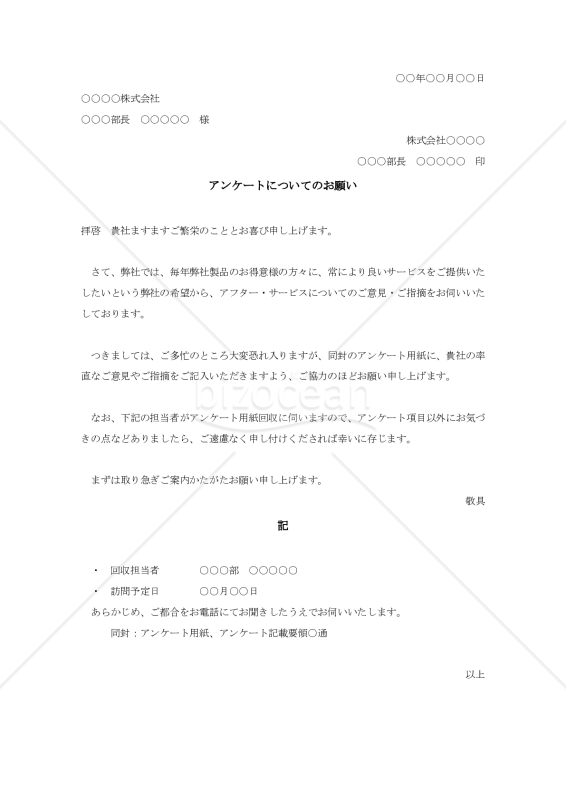 ○○年○○月○○日

○○○○株式会社

○○○部長　○○○○○　様

株式会社○○○○

○○○部長　○○○○○　印

アンケートについてのお願い

拝啓　貴社ますますご繁栄のこととお喜び申し上げます。

さて、弊社では、毎年弊社製品のお得意様の方々に、常により良いサービスをご提供いたしたいという弊社の希望から、アフター・サービスについてのご意見・ご指摘をお伺いいたしております。

つきましては、ご多忙のところ大変恐れ入りますが、同封のアンケート用紙に、貴社の率直なご意見やご指摘をご記入いただきますよう、ご協力のほどお願い申し上げます。

なお、下記の担当者がアンケート用紙回収に伺いますので、アンケート項目以外にお気づきの点などありましたら、ご遠慮なく申し付けくだされば幸いに存じます。

まずは取り急ぎご案内かたがたお願い申し上げます。

敬具

記

・　回収担当者　　○○○部　○○○○○

・　訪問予定日　　○○月○○日

あらかじめ、ご都合をお電話にてお聞きしたうえでお伺いいたします。

同封：アンケート用紙、アンケート記載要領○通

以上

bizocean